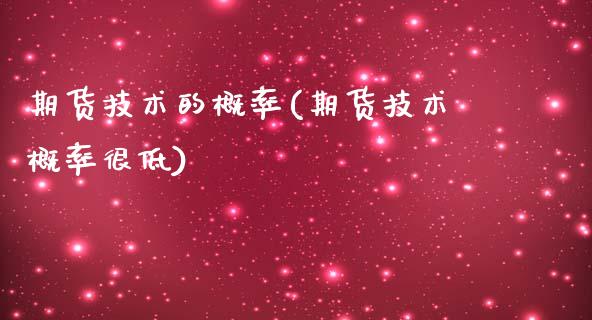 期货技术的概率(期货技术概率很低)